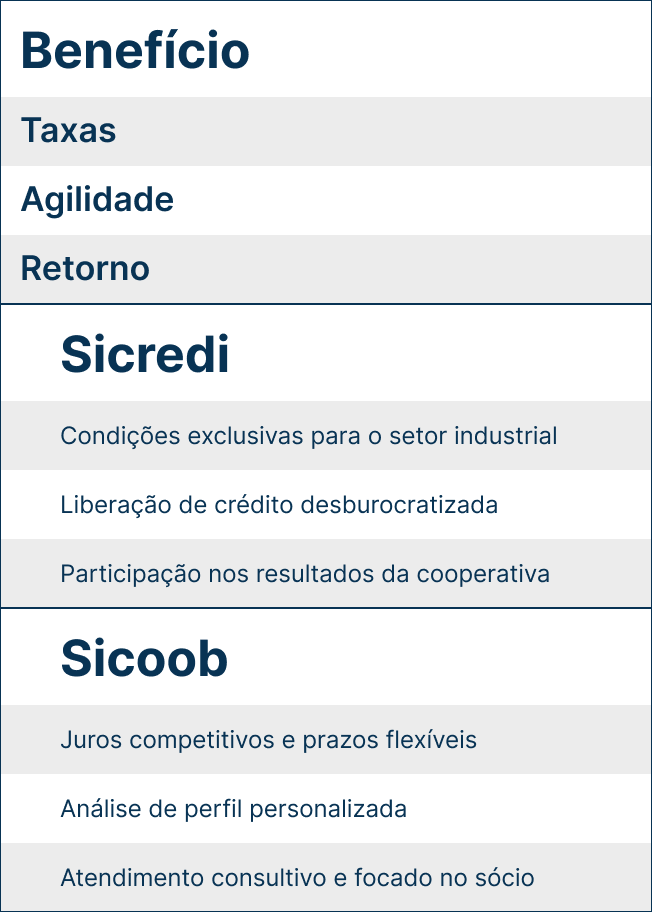 Benefício

Taxas

Agilidade

Retorno

Sicredi

Condições exclusivas para o setor industrial

Liberação de crédito desburocratizada

Participação nos resultados da cooperativa

Sicoob

Juros competitivos e prazos flexíveis

Análise de perfil personalizada

Atendimento consultivo e focado no sócio